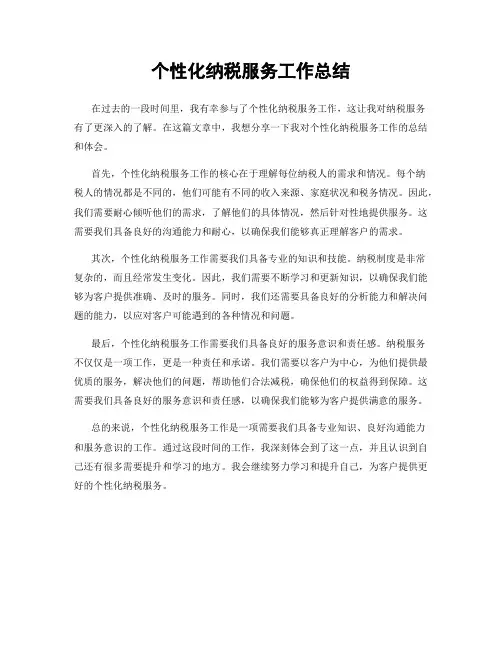 个性化纳税服务工作总结

在过去的一段时间里，我有幸参与了个性化纳税服务工作，这让我对纳税服务有了更深入的了解。在这篇文章中，我想分享一下我对个性化纳税服务工作的总结和体会。

首先，个性化纳税服务工作的核心在于理解每位纳税人的需求和情况。每个纳税人的情况都是不同的，他们可能有不同的收入来源、家庭状况和税务情况。因此，我们需要耐心倾听他们的需求，了解他们的具体情况，然后针对性地提供服务。这需要我们具备良好的沟通能力和耐心，以确保我们能够真正理解客户的需求。

其次，个性化纳税服务工作需要我们具备专业的知识和技能。纳税制度是非常复杂的，而且经常发生变化。因此，我们需要不断学习和更新知识，以确保我们能够为客户提供准确、及时的服务。同时，我们还需要具备良好的分析能力和解决问题的能力，以应对客户可能遇到的各种情况和问题。

最后，个性化纳税服务工作需要我们具备良好的服务意识和责任感。纳税服务不仅仅是一项工作，更是一种责任和承诺。我们需要以客户为中心，为他们提供最优质的服务，解决他们的问题，帮助他们合法减税，确保他们的权益得到保障。这需要我们具备良好的服务意识和责任感，以确保我们能够为客户提供满意的服务。

总的来说，个性化纳税服务工作是一项需要我们具备专业知识、良好沟通能力和服务意识的工作。通过这段时间的工作，我深刻体会到了这一点，并且认识到自己还有很多需要提升和学习的地方。我会继续努力学习和提升自己，为客户提供更好的个性化纳税服务。